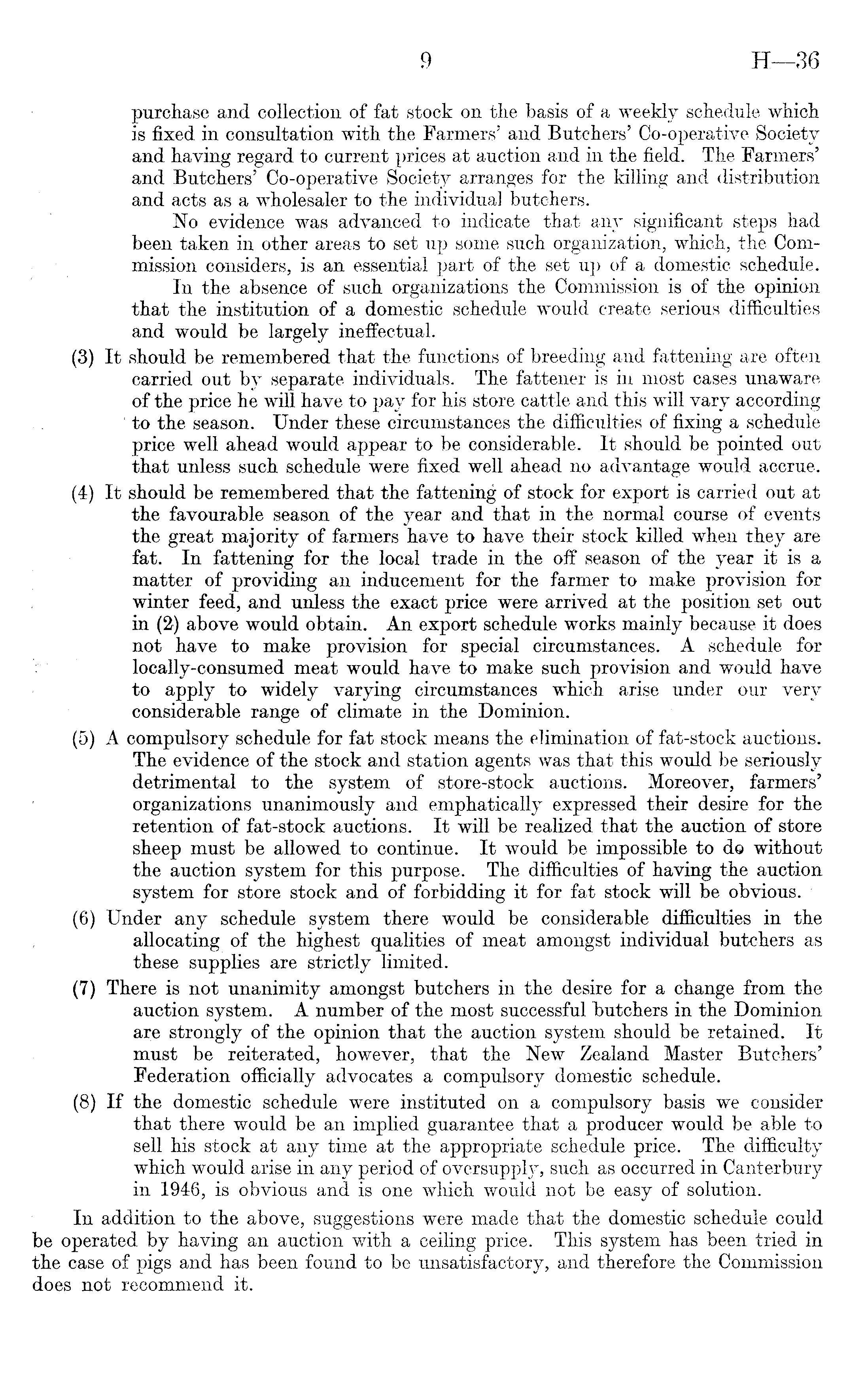 9 H—36

purchase and collection of fat stock on the basis of a weekly schedule which is fixed in consultation with the Farmers' and Butchers' Co-operative Society and having regard to current prices at auction and in the field. The Farmers' and Butchers' Co-operative Society arranges for the killing and distribution and acts as a wholesaler to the individual butchers.

No evidence was advanced to indicate that any significant steps had been taken in other areas to set up some such organization, which, the Commission considers, is an essential part of the set up of a domestic schedule.

In the absence of such organizations the Commission is of the opinion that the institution of a domestic schedule would create serious difficulties and would be largely ineffectual.

(3) It should be remembered that the functions of breeding and fattening are often carried out by separate individuals. The fattener is in most cases unaware of the price he will have to pay for his store cattle and this will vary according to the season. Under these circumstances the difficulties of fixing a schedule price well ahead would appear to be considerable. It should be pointed out that unless such schedule were fixed well ahead no advantage would accrue.

(4) It should be remembered that the fattening of stock for export is carried out at the favourable season of the year and that in the normal course of events the great majority of farmers have to have their stock killed when they are fat. In fattening for the local trade in the off season of the year it is a matter of providing an inducement for the farmer to make provision for winter feed, and unless the exact price were arrived at the position set out in (2) above would obtain. An export schedule works mainly because it does not have to make provision for special circumstances. A schedule for locally-consumed meat would have to make such provision and would have to apply to widely varying circumstances which arise under our very considerable range of climate in the Dominion.

(5) A compulsory schedule for fat stock means the elimination of fat-stock auctions. The evidence of the stock and station agents was that this would be seriously detrimental to the system of store-stock auctions. Moreover, farmers' organizations unanimously and emphatically expressed their desire for the retention of fat-stock auctions. It will be realized that the auction of store sheep must be allowed to continue. It would be impossible to do without the auction system for this purpose. The difficulties of having the auction system for store stock and of forbidding it for fat stock will be obvious.

(6) Under any schedule system there would be considerable difficulties in the allocating of the highest qualities of meat amongst individual butchers as these supplies are strictly limited.

(7) There is not unanimity amongst butchers in the desire for a change from the auction system. A number of the most successful butchers in the Dominion are strongly of the opinion that the auction system should be retained. It must be reiterated, however, that the New Zealand Master Butchers' Federation officially advocates a compulsory domestic schedule.

(8) If the domestic schedule were instituted on a compulsory basis we consider that there would be an implied guarantee that a producer would be able to sell his stock at any time at the appropriate schedule price. The difficulty which would arise in any period of oversupply, such as occurred in Canterbury in 1946, is obvious and is one which would not be easy of solution.

In addition to the above, suggestions were made that the domestic schedule could be operated by having an auction with a ceiling price. This system has been tried in the case of pigs and has been found to be unsatisfactory, and therefore the Commission does not recommend it.